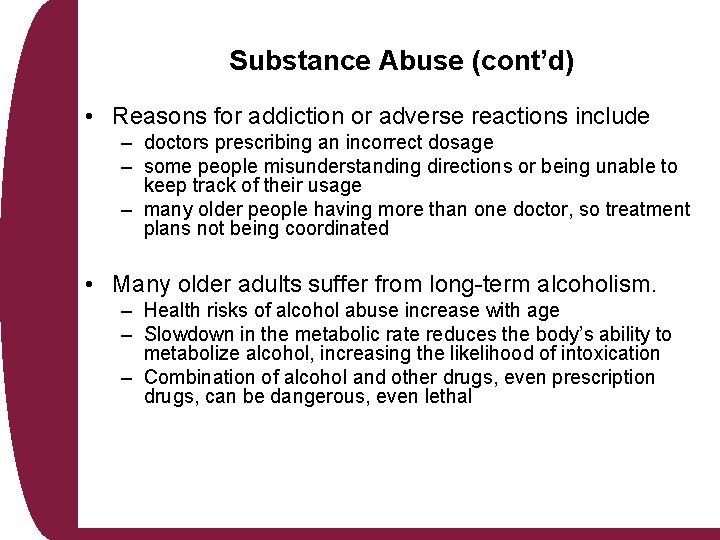 Substance Abuse (cont'd)

• Reasons for addiction or adverse reactions include
 – doctors prescribing an incorrect dosage
 – some people misunderstanding directions or being unable to keep track of their usage
 – many older people having more than one doctor, so treatment plans not being coordinated

• Many older adults suffer from long-term alcoholism.
 – Health risks of alcohol abuse increase with age
 – Slowdown in the metabolic rate reduces the body's ability to metabolize alcohol, increasing the likelihood of intoxication
 – Combination of alcohol and other drugs, even prescription drugs, can be dangerous, even lethal